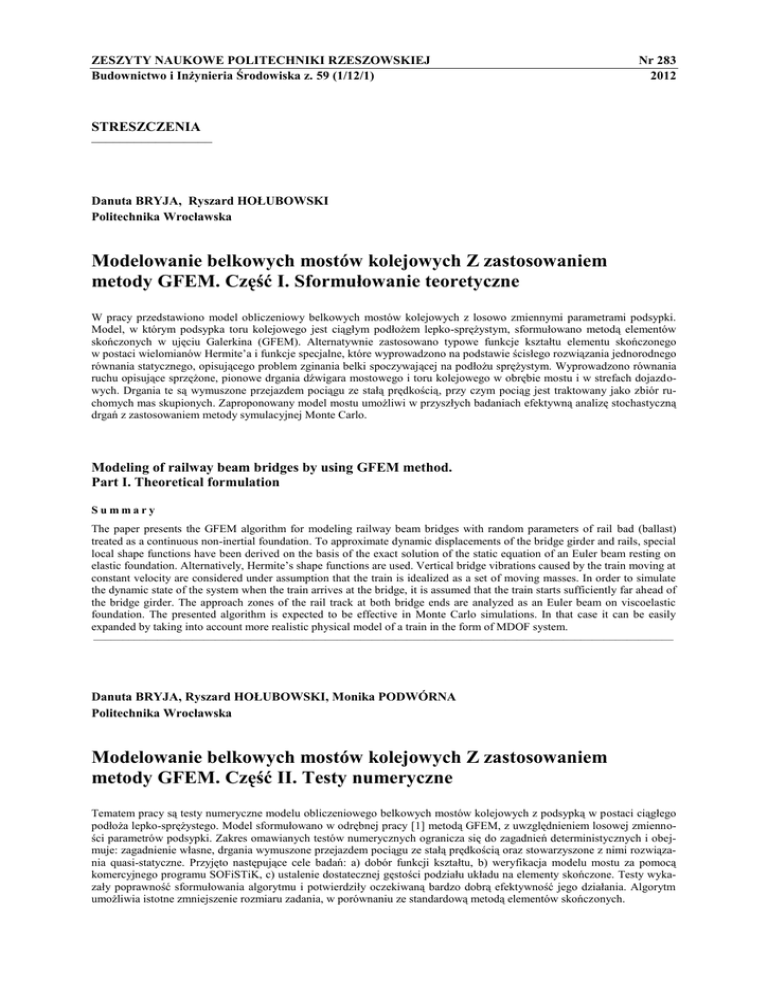 ZESZYTY NAUKOWE POLITECHNIKI RZESZOWSKIEJ
Budownictwo i Inżynieria Środowiska z. 59 (1/12/1)

Nr 283
2012

STRESZCZENIA

Danuta BRYJA, Ryszard HOŁUBOWSKI
Politechnika Wrocławska

Modelowanie belkowych mostów kolejowych Z zastosowaniem metody GFEM. Część I. Sformułowanie teoretyczne

W pracy przedstawiono model obliczeniowy belkowych mostów kolejowych z losowo zmiennymi parametrami podsypki. Model, w którym podsypka toru kolejowego jest ciągłym podłożem lepko-sprężystym, sformułowano metodą elementów skończonych w ujęciu Galerkina (GFEM). Alternatywnie zastosowano typowe funkcje kształtu elementu skończonego w postaci wielomianów Hermite'a i funkcje specjalne, które wyprowadzono na podstawie ścisłego rozwiązania jednorodnego równania statycznego, opisującego problem zginania belki spoczywającej na podłożu sprężystym. Wyprowadzono równania ruchu opisujące sprzężone, pionowe drgania dźwigara mostowego i toru kolejowego w obrębie mostu i w strefach dojazdowych. Drgania te są wymuszone przejazdem pociągu ze stałą prędkością, przy czym pociąg jest traktowany jako zbiór ruchomych mas skupionych. Zaproponowany model mostu umożliwi w przyszłych badaniach efektywną analizę stochastyczną drgań z zastosowaniem metody symulacyjnej Monte Carlo.

Modeling of railway beam bridges by using GFEM method.
Part I. Theoretical formulation

Summary

The paper presents the GFEM algorithm for modeling railway beam bridges with random parameters of rail bad (ballast) treated as a continuous non-inertial foundation. To approximate dynamic displacements of the bridge girder and rails, special local shape functions have been derived on the basis of the exact solution of the static equation of an Euler beam resting on elastic foundation. Alternatively, Hermite's shape functions are used. Vertical bridge vibrations caused by the train moving at constant velocity are considered under assumption that the train is idealized as a set of moving masses. In order to simulate the dynamic state of the system when the train arrives at the bridge, it is assumed that the train starts sufficiently far ahead of the bridge girder. The approach zones of the rail track at both bridge ends are analyzed as an Euler beam on viscoelastic foundation. The presented algorithm is expected to be effective in Monte Carlo simulations. In that case it can be easily expanded by taking into account more realistic physical model of a train in the form of MDOF system.

Danuta BRYJA, Ryszard HOŁUBOWSKI, Monika PODWÓRNA
Politechnika Wrocławska

Modelowanie belkowych mostów kolejowych Z zastosowaniem metody GFEM. Część II. Testy numeryczne

Tematem pracy są testy numeryczne modelu obliczeniowego belkowych mostów kolejowych z podsypką w postaci ciągłego podłoża lepko-sprężystego. Model sformułowano w odrębnej pracy [1] metodą GFEM, z uwzględnieniem losowej zmienności parametrów podsypki. Zakres omawianych testów numerycznych ogranicza się do zagadnień deterministycznych i obejmuje: zagadnienie własne, drgania wymuszone przejazdem pociągu ze stałą prędkością oraz stowarzyszone z nimi rozwiązania quasi-statyczne. Przyjęto następujące cele badań: a) dobór funkcji kształtu, b) weryfikacja modelu mostu za pomocą komercyjnego programu SOFiSTiK, c) ustalenie dostatecznej gęstości podziału układu na elementy skończone. Testy wykazały poprawność sformułowania algorytmu i potwierdziły oczekiwaną bardzo dobrą efektywność jego działania. Algorytm umożliwia istotne zmniejszenie rozmiaru zadania, w porównaniu ze standardową metodą elementów skończonych.